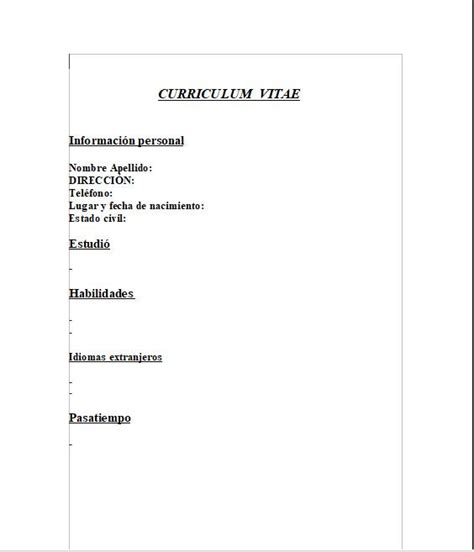 CURRICULUM VITAE

Información personal

Nombre Apellido:
DIRECCIÓN:
Teléfono:
Lugar y fecha de nacimiento:
Estado civil:

Estudió

-

Habilidades

-
-

Idiomas extranjeros

-
-

Pasatiempo

-